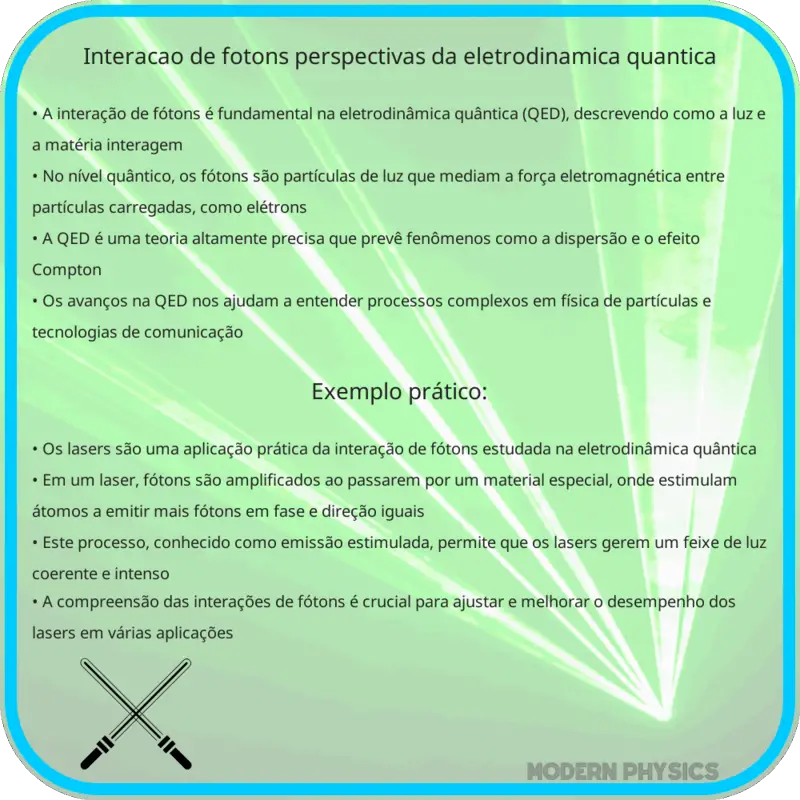 Interacao de fotons perspectivas da eletrodinamica quantica

• A interação de fótons é fundamental na eletrodinâmica quântica (QED), descrevendo como a luz e a matéria interagem
• No nível quântico, os fótons são partículas de luz que mediam a força eletromagnética entre partículas carregadas, como elétrons
• A QED é uma teoria altamente precisa que prevê fenômenos como a dispersão e o efeito Compton
• Os avanços na QED nos ajudam a entender processos complexos em física de partículas e tecnologias de comunicação

Exemplo prático:

• Os lasers são uma aplicação prática da interação de fótons estudada na eletrodinâmica quântica
• Em um laser, fótons são amplificados ao passarem por um material especial, onde estimulam átomos a emitir mais fótons em fase e direção iguais
• Este processo, conhecido como emissão estimulada, permite que os lasers gerem um feixe de luz coerente e intenso
• A compreensão das interações de fótons é crucial para ajustar e melhorar o desempenho dos lasers em várias aplicações

MODERN PHYSICS